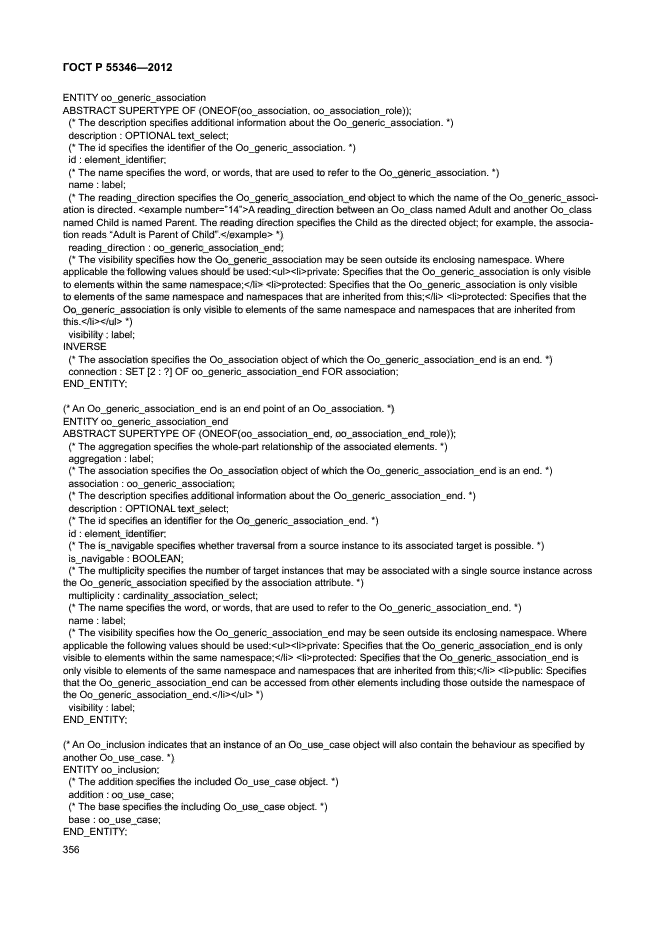 ГОСТ Р 55346—2012

ENTITY oo_generic_association
ABSTRACT SUPERTYPE OF (ONEOF(oo_association, oo_association_role));
(* The description specifies additional information about the Oo_generic_association. *)
description : OPTIONAL text_select;
(* The id specifies the identifier of the Oo_generic_association. *)
id : element_identifier;
(* The name specifies the word, or words, that are used to refer to the Oo_generic_association. *)
name : label;
(* The reading_direction specifies the Oo_generic_association_end object to which the name of the Oo_generic_association is directed. <example number="14">A reading_direction between an Oo_class named Adult and another Oo_class named Child is named Parent. The reading direction specifies the Child as the directed object; for example, the association reads "Adult is Parent of Child".</example> *)
reading_direction : oo_generic_association_end;
(* The visibility specifies how the Oo_generic_association may be seen outside its enclosing namespace. Where applicable the following values should be used:<ul><li>private: Specifies that the Oo_generic_association is only visible to elements within the same namespace;</li> <li>protected: Specifies that the Oo_generic_association is only visible to elements of the same namespace and namespaces that are inherited from this;</li> <li>protected: Specifies that the Oo_generic_association is only visible to elements of the same namespace and namespaces that are inherited from this.</li></ul> *)
visibility : label;
INVERSE
(* The association specifies the Oo_association object of which the Oo_generic_association_end is an end. *)
connection : SET [2 : ?] OF oo_generic_association_end FOR association;
END_ENTITY;

(* An Oo_generic_association_end is an end point of an Oo_association. *)
ENTITY oo_generic_association_end
ABSTRACT SUPERTYPE OF (ONEOF(oo_association_end, oo_association_end_role));
(* The aggregation specifies the whole-part relationship of the associated elements. *)
aggregation : label;
(* The association specifies the Oo_association object of which the Oo_generic_association_end is an end. *)
association : oo_generic_association;
(* The description specifies additional information about the Oo_generic_association_end. *)
description : OPTIONAL text_select;
(* The id specifies an identifier for the Oo_generic_association_end. *)
id : element_identifier;
(* The is_navigable specifies whether traversal from a source instance to its associated target is possible. *)
is_navigable : BOOLEAN;
(* The multiplicity specifies the number of target instances that may be associated with a single source instance across the Oo_generic_association specified by the association attribute. *)
multiplicity : cardinality_association_select;
(* The name specifies the word, or words, that are used to refer to the Oo_generic_association_end. *)
name : label;
(* The visibility specifies how the Oo_generic_association_end may be seen outside its enclosing namespace. Where applicable the following values should be used:<ul><li>private: Specifies that the Oo_generic_association_end is only visible to elements within the same namespace;</li> <li>protected: Specifies that the Oo_generic_association_end is only visible to elements of the same namespace and namespaces that are inherited from this;</li> <li>public: Specifies that the Oo_generic_association_end can be accessed from other elements including those outside the namespace of the Oo_generic_association_end.</li></ul> *)
visibility : label;
END_ENTITY;

(* An Oo_inclusion indicates that an instance of an Oo_use_case object will also contain the behaviour as specified by another Oo_use_case. *)
ENTITY oo_inclusion;
(* The addition specifies the included Oo_use_case object. *)
addition : oo_use_case;
(* The base specifies the including Oo_use_case object. *)
base : oo_use_case;
END_ENTITY;

356